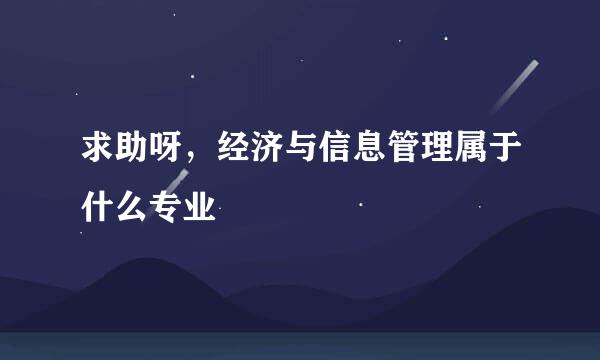 求助呀，经济与信息管理属于什么专业